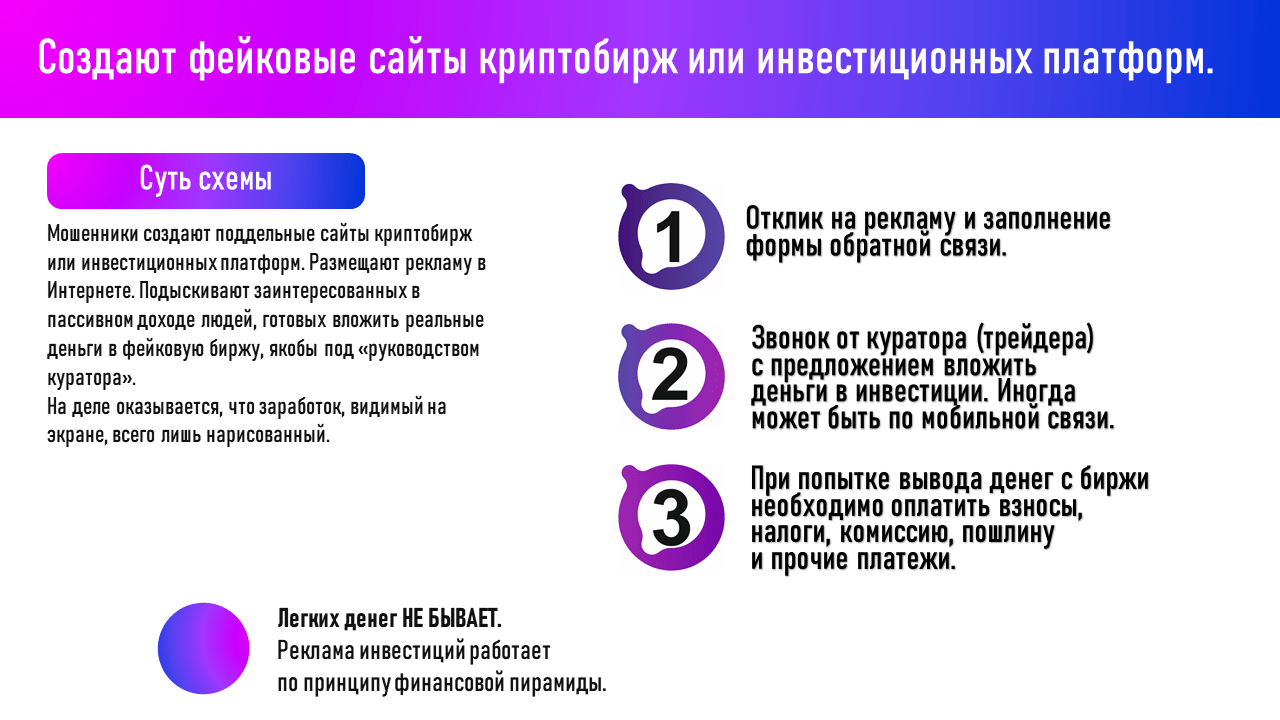 Создают фейковые сайты криптобирж или инвестиционных платформ.

Суть схемы

Мошенники создают поддельные сайты криптобирж или инвестиционных платформ. Размещают рекламу в Интернете. Подыскивают заинтересованных в пассивном доходе людей, готовых вложить реальные деньги в фейковую биржу, якобы под «руководством куратора».
На деле оказывается, что заработок, видимый на экране, всего лишь нарисованный.

1
Отклик на рекламу и заполнение формы обратной связи.

2
Звонок от куратора (трейдера) с предложением вложить деньги в инвестиции. Иногда может быть по мобильной связи.

3
При попытке вывода денег с биржи необходимо оплатить взносы, налоги, комиссию, пошлину и прочие платежи.

Легких денег НЕ БЫВАЕТ.
Реклама инвестиций работает по принципу финансовой пирамиды.